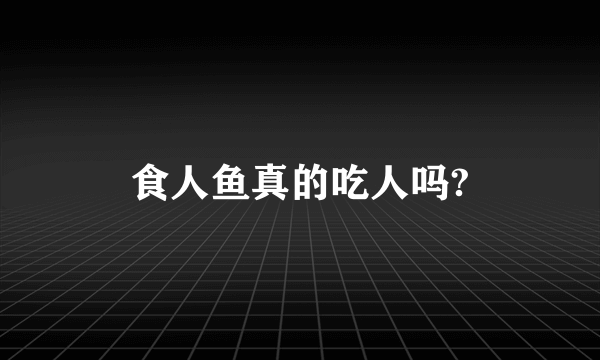 食人鱼真的吃人吗?